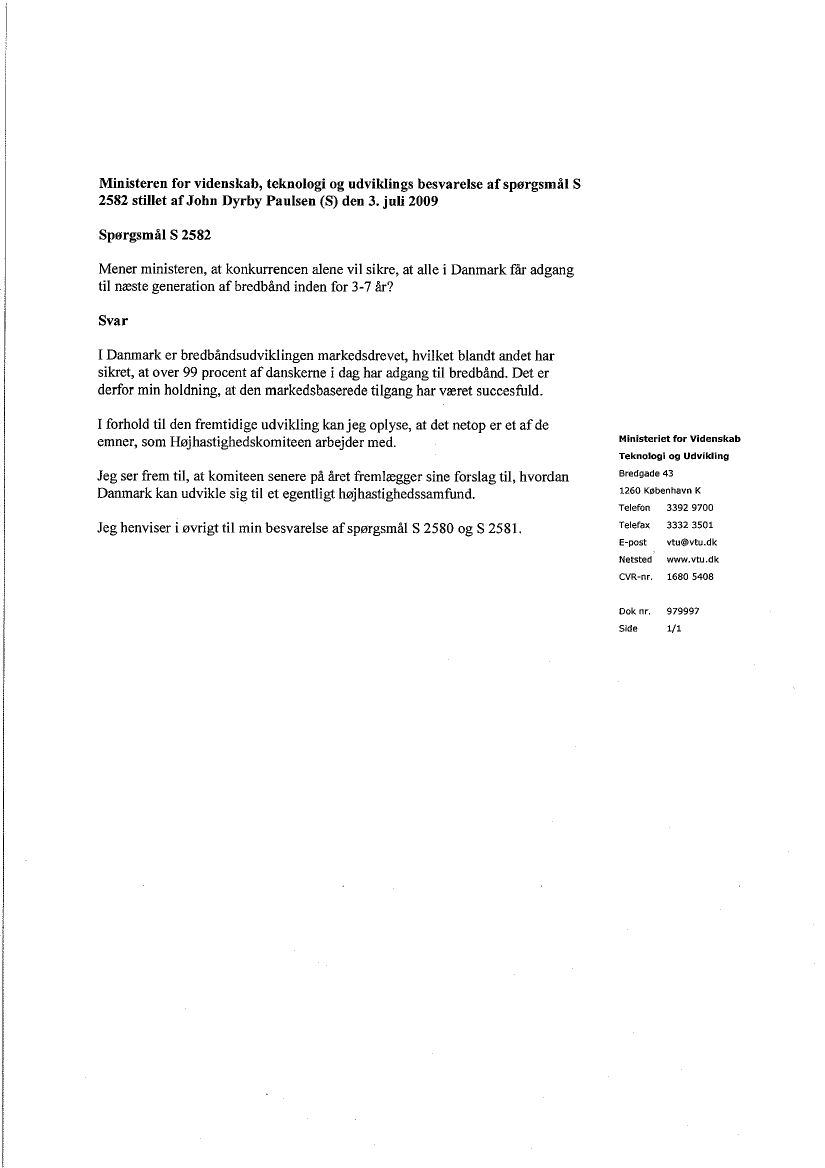 Ministeren for videnskab, teknologi og udviklings besvarelse af spørgsmål S 2582 stillet af John Dyrby Paulsen (S) den 3. juli 2009

Spørgsmål S 2582

Mener ministeren, at konkurrencen alene vil sikre, at alle i Danmark får adgang til næste generation af bredbånd inden for 3-7 år?

Svar

I Danmark er bredbåndsudviklingen markedsdrevet, hvilket blandt andet har sikret, at over 99 procent af danskerne i dag har adgang til bredbånd. Det er derfor min holdning, at den markedsbaserede tilgang har været succesfuld.

I forhold til den fremtidige udvikling kan jeg oplyse, at det netop er et af de emner, som Højhastighedskomiteen arbejder med.

Jeg ser frem til, at komiteen senere på året fremlægger sine forslag til, hvordan Danmark kan udvikle sig til et egentligt højhastighedssamfund.

Jeg henviser i øvrigt til min besvarelse af spørgsmål S 2580 og S 2581.

Ministeriet for Videnskab
Teknologi og Udvikling
Bredgade 43
1260 København K
Telefon 3392 9700
Telefax 3332 3501
E-post vtu@vtu.dk
Netsted www.vtu.dk
CVR-nr. 1680 5408

Dok nr. 979997
Side 1/1